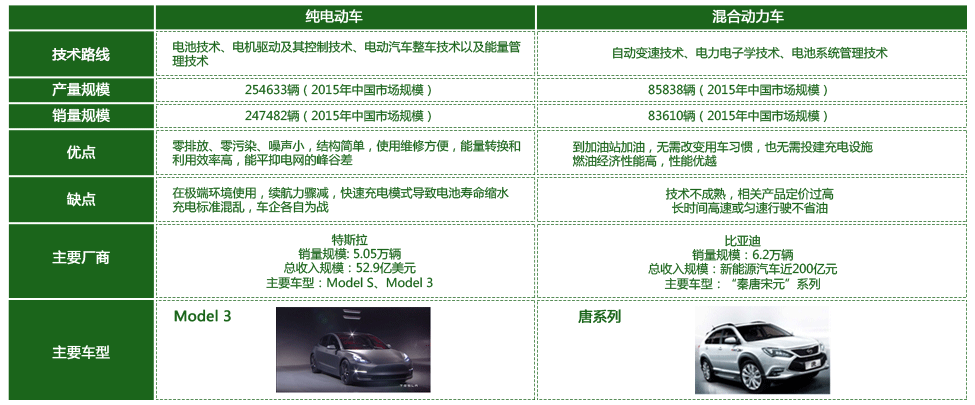 |  | 纯电动车 | 混合动力车 |
|---|---|---|
| 技术路线 | 电池技术、电机驱动及其控制技术、电动汽车整车技术以及能量管理技术 | 自动变速技术、电力电子学技术、电池系统管理技术 |
| 产量规模 | 254633辆（2015年中国市场规模） | 85838辆（2015年中国市场规模） |
| 销量规模 | 247482辆（2015年中国市场规模） | 83610辆（2015年中国市场规模） |
| 优点 | 零排放、零污染、噪声小，结构简单，使用维修方便，能量转换和利用效率高，能平抑电网的峰谷差 | 到加油站加油，无需改变用车习惯，也无需投建充电设施 燃油经济性能高，性能优越 |
| 缺点 | 在极端环境使用，续航力骤减，快速充电模式导致电池寿命缩水 充电标准混乱，车企各自为战 | 技术不成熟，相关产品定价过高 长时间高速或匀速行驶不省油 |
| 主要厂商 | 特斯拉 销量规模：5.05万辆 总收入规模：52.9亿美元 主要车型：Model S、Model 3 | 比亚迪 销量规模：6.2万辆 总收入规模：新能源汽车近200亿元 主要车型：“秦唐宋元”系列 |
| 主要车型 | Model 3 | 唐系列 |